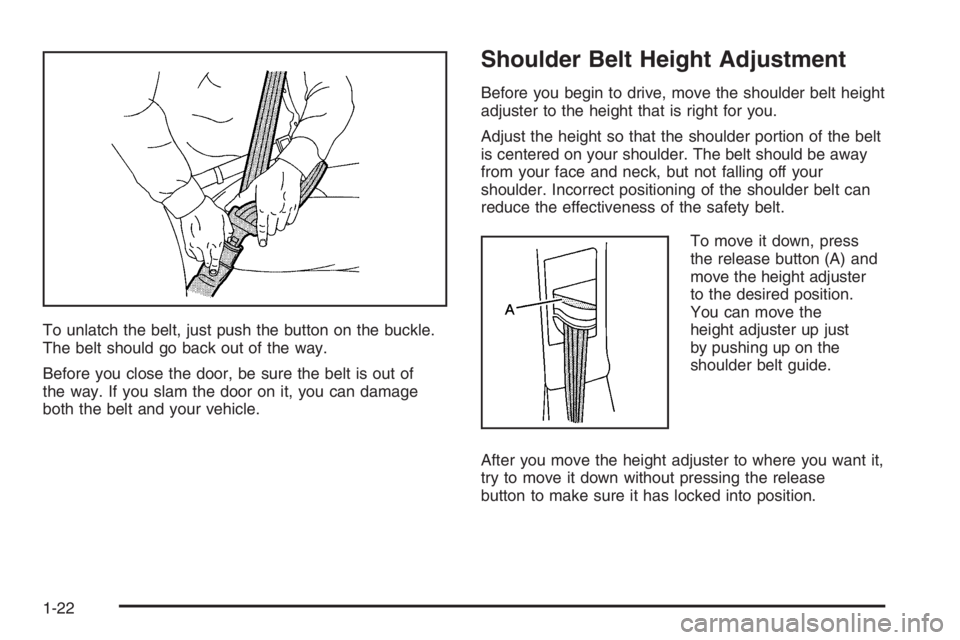 To unlatch the belt, just push the button on the buckle. The belt should go back out of the way.

Before you close the door, be sure the belt is out of the way. If you slam the door on it, you can damage both the belt and your vehicle.

Shoulder Belt Height Adjustment

Before you begin to drive, move the shoulder belt height adjuster to the height that is right for you.

Adjust the height so that the shoulder portion of the belt is centered on your shoulder. The belt should be away from your face and neck, but not falling off your shoulder. Incorrect positioning of the shoulder belt can reduce the effectiveness of the safety belt.

A

To move it down, press the release button (A) and move the height adjuster to the desired position. You can move the height adjuster up just by pushing up on the shoulder belt guide.

After you move the height adjuster to where you want it, try to move it down without pressing the release button to make sure it has locked into position.

1-22

carmanualsonline.info